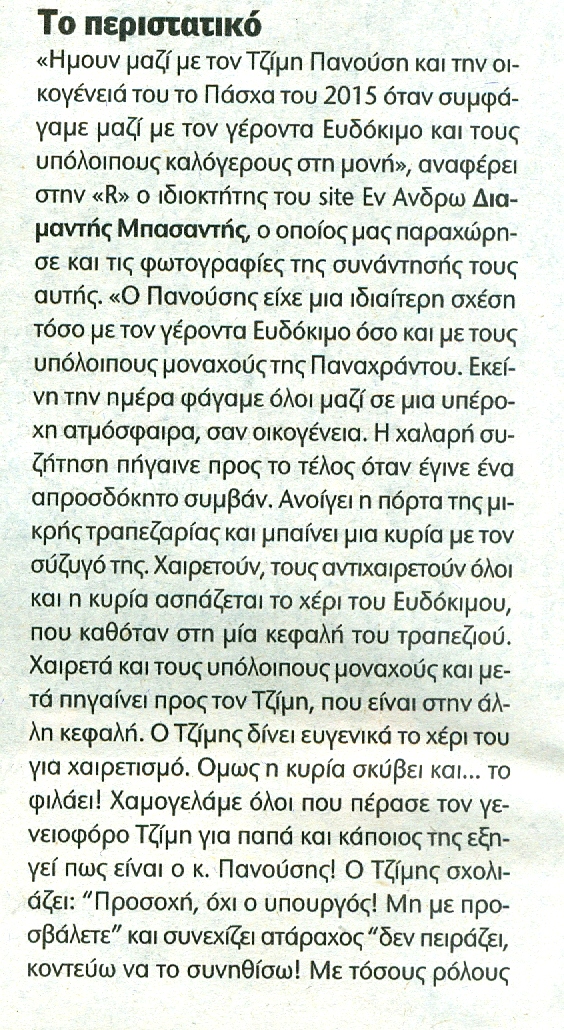 Το περιστατικό

«Ημουν μαζί με τον Τζίμη Πανούση και την οικογένειά του το Πάσχα του 2015 όταν συμφάγαμε μαζί με τον γέροντα Ευδόκιμο και τους υπόλοιπους καλόγερους στη μονή», αναφέρει στην «R» ο ιδιοκτήτης του site Εν Ανδρω Διαμαντής Μπασαντής, ο οποίος μας παραχώρησε και τις φωτογραφίες της συνάντησής τους αυτής. «Ο Πανούσης είχε μια ιδιαίτερη σχέση τόσο με τον γέροντα Ευδόκιμο όσο και με τους υπόλοιπους μοναχούς της Παναχράντου. Εκείνη την ημέρα φάγαμε όλοι μαζί σε μια υπέροχη ατμόσφαιρα, σαν οικογένεια. Η χαλαρή συζήτηση πήγαινε προς το τέλος όταν έγινε ένα απροσδόκητο συμβάν. Ανοίγει η πόρτα της μικρής τραπεζαρίας και μπαίνει μια κυρία με τον σύζυγό της. Χαιρετούν, τους αντιχαιρετούν όλοι και η κυρία ασπάζεται το χέρι του Ευδόκιμου, που καθόταν στη μία κεφαλή του τραπεζιού. Χαιρετά και τους υπόλοιπους μοναχούς και μετά πηγαίνει προς τον Τζίμη, που είναι στην άλλη κεφαλή. Ο Τζίμης δίνει ευγενικά το χέρι του για χαιρετισμό. Ομως η κυρία σκύβει και... το φιλάει! Χαμογελάμε όλοι που πέρασε τον γενειοφόρο Τζίμη για παπά και κάποιος της εξηγεί πως είναι ο κ. Πανούσης! Ο Τζίμης σχολιάζει: "Προσοχή, όχι ο υπουργός! Μη με προσβάλετε" και συνεχίζει ατάραχος "δεν πειράζει, κοντεύω να το συνηθίσω! Με τόσους ρόλους